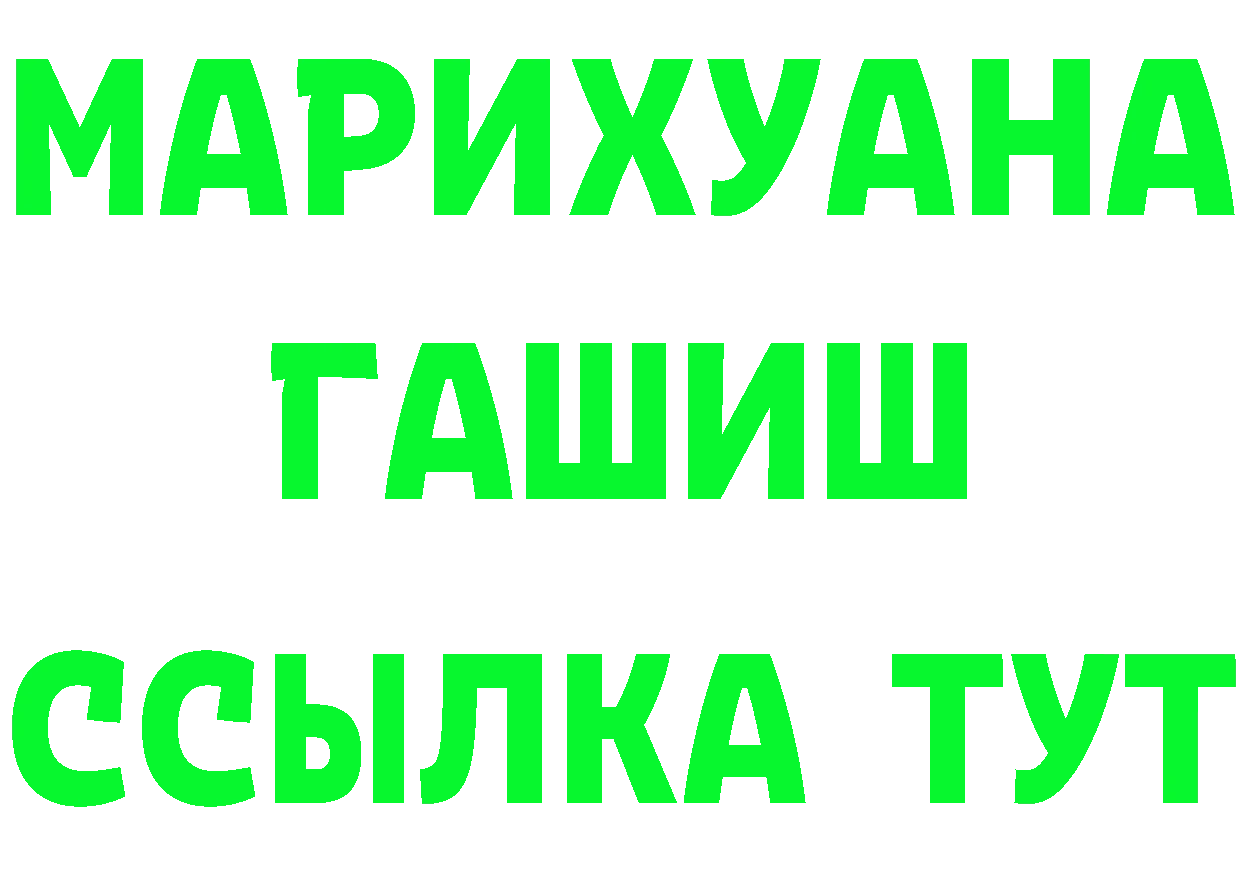 МАРИХУАНА
ГАШИШ
ССЫЛКА ТУТ